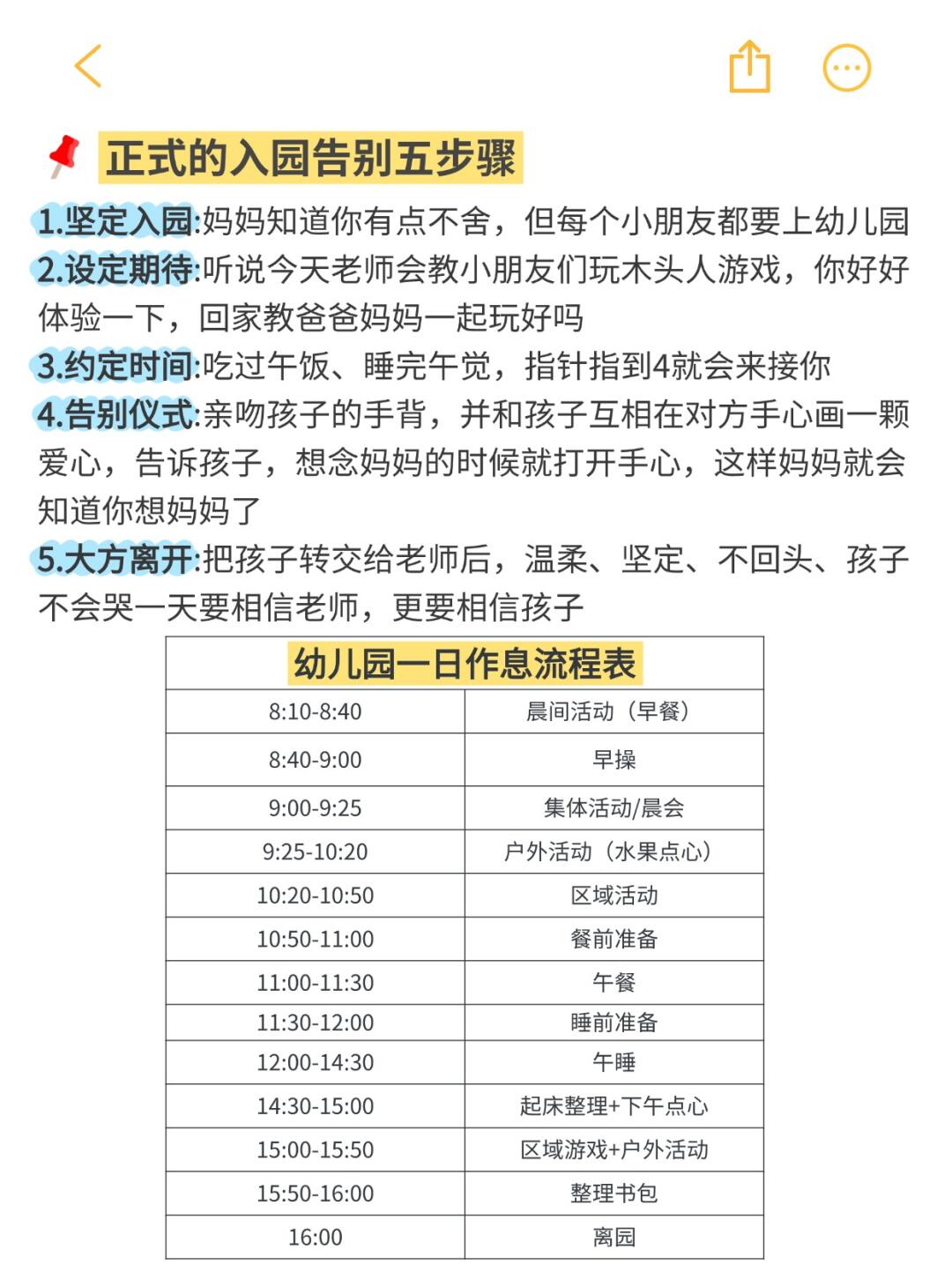 正式的入园告别五步骤

1.坚定入园:妈妈知道你有点不舍，但每个小朋友都要上幼儿园
2.设定期待:听说今天老师会教小朋友们玩木头人游戏，你好好体验一下，回家教爸爸妈妈一起玩好吗
3.约定时间:吃过午饭、睡完午觉，指针指到4就会来接你
4.告别仪式:亲吻孩子的手背，并和孩子互相在对方手心画一颗爱心，告诉孩子，想念妈妈的时候就打开手心，这样妈妈就会知道你想妈妈了
5.大方离开:把孩子转交给老师后，温柔、坚定、不回头、孩子不会哭一天要相信老师，更要相信孩子

| 幼儿园一日作息流程表 | |
|---|---|
| 8:10-8:40 | 晨间活动（早餐） |
| 8:40-9:00 | 早操 |
| 9:00-9:25 | 集体活动/晨会 |
| 9:25-10:20 | 户外活动（水果点心） |
| 10:20-10:50 | 区域活动 |
| 10:50-11:00 | 餐前准备 |
| 11:00-11:30 | 午餐 |
| 11:30-12:00 | 睡前准备 |
| 12:00-14:30 | 午睡 |
| 14:30-15:00 | 起床整理+下午点心 |
| 15:00-15:50 | 区域游戏+户外活动 |
| 15:50-16:00 | 整理书包 |
| 16:00 | 离园 |